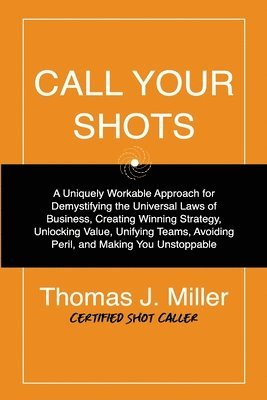 CALL YOUR SHOTS

A Uniquely Workable Approach for Demystifying the Universal Laws of Business, Creating Winning Strategy, Unlocking Value, Unifying Teams, Avoiding Peril, and Making You Unstoppable

Thomas J. Miller
CERTIFIED SHOT CALLER